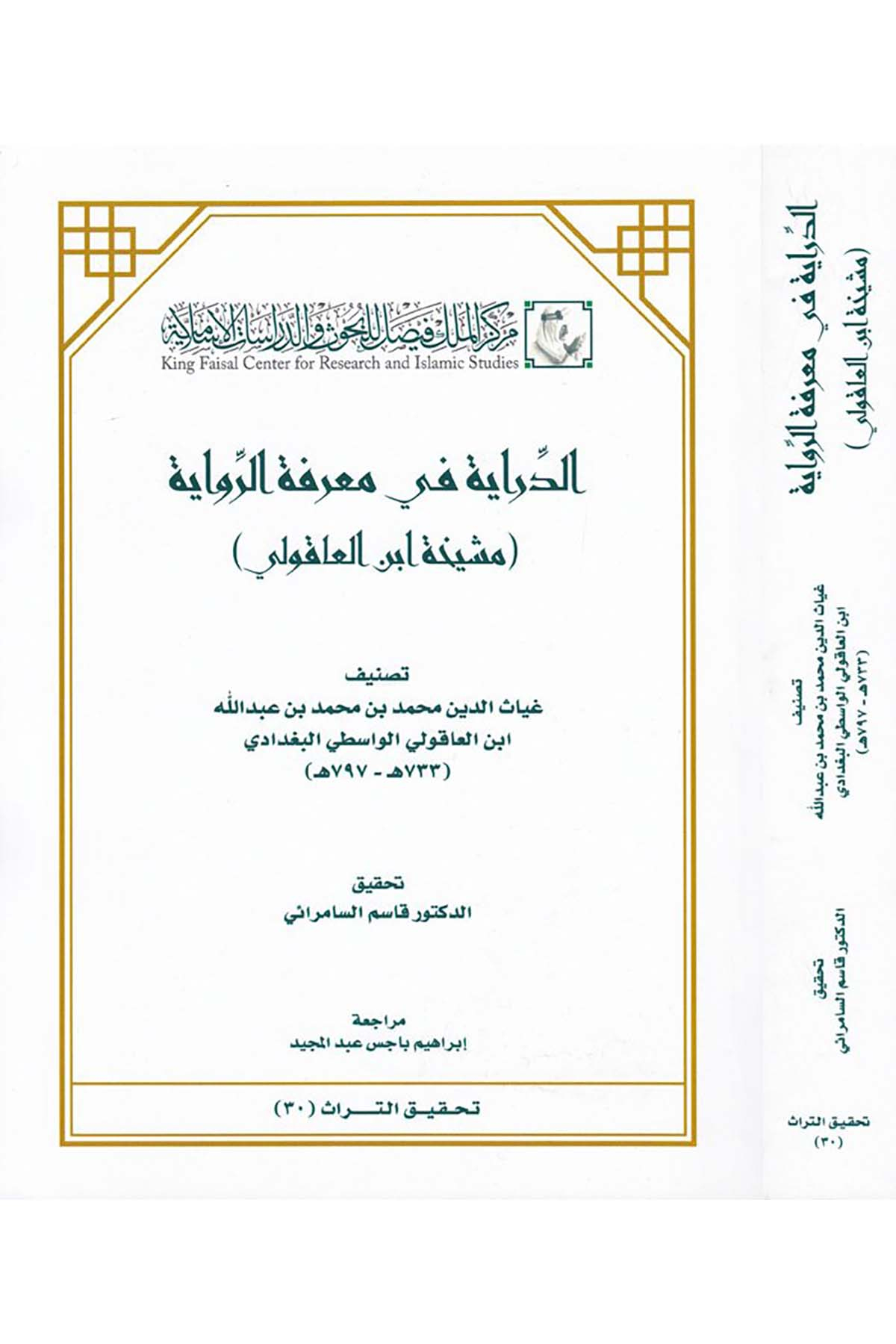 مركز الملك فيصل للبحوث والدراسات الإسلامية
King Faisal Center for Research and Islamic Studies

الدِّراية في معرفة الرِّواية
(مشيخة ابن العاقولي)

تصنيف
غياث الدين محمد بن محمد بن عبدالله
ابن العاقولي الواسطي البغدادي
(٧٣٣هـ - ٧٩٧هـ)

تحقيق
الدكتور قاسم السامرائي

مراجعة
إبراهيم باجس عبد المجيد

تحقيق التراث (٣٠)

الدِّراية في معرفة الرِّواية
(مشيخة ابن العاقولي)

تصنيف
غياث الدين محمد بن محمد بن عبدالله
ابن العاقولي الواسطي البغدادي
(٧٣٣هـ - ٧٩٧هـ)

تحقيق
الدكتور قاسم السامرائي

تحقيق التراث
(٣٠)